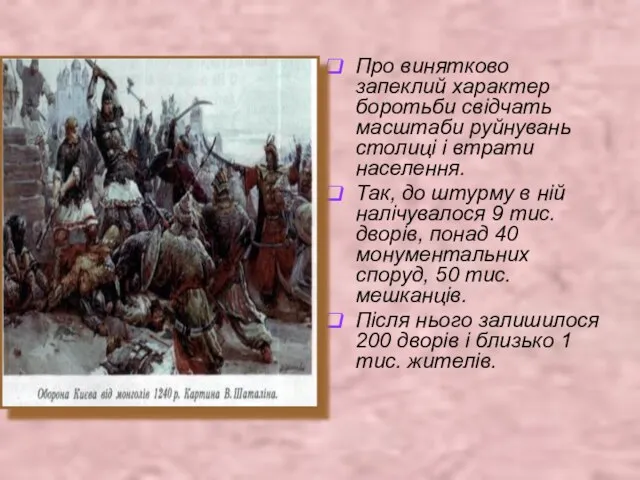 Оборона Києва від монголів 1240 р. Картина В. Шаталіна.

Про винятково запеклий характер боротьби свідчать масштаби руйнувань столиці і втрати населення.

Так, до штурму в ній налічувалося 9 тис. дворів, понад 40 монументальних споруд, 50 тис. мешканців.

Після нього залишилося 200 дворів і близько 1 тис. жителів.